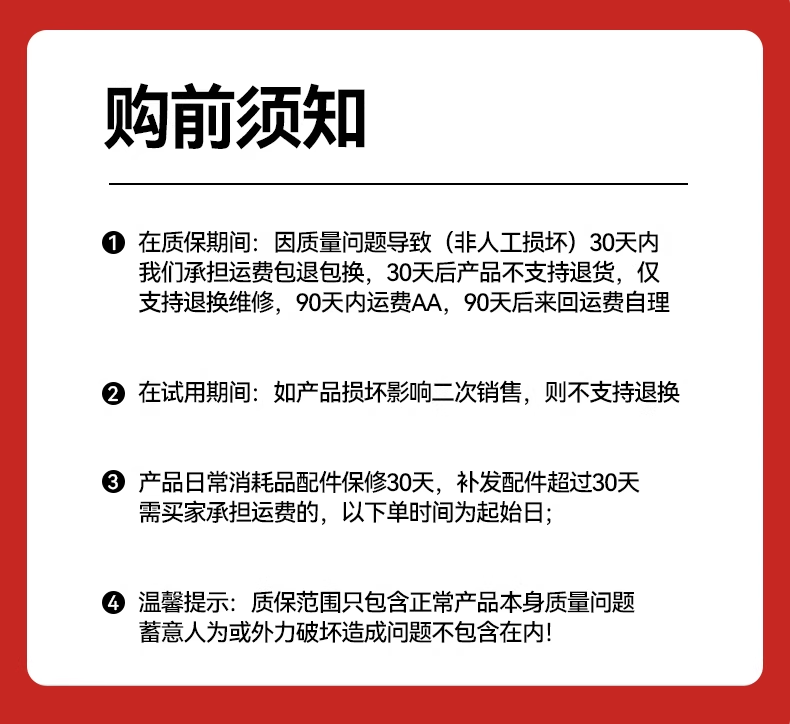 购前须知

❶ 在质保期间：因质量问题导致（非人工损坏）30天内我们承担运费包退包换，30天后产品不支持退货，仅支持退换维修，90天内运费AA，90天后来回运费自理

❷ 在试用期间：如产品损坏影响二次销售，则不支持退换

❸ 产品日常消耗品配件保修30天，补发配件超过30天需买家承担运费的，以下单时间为起始日；

❹ 温馨提示：质保范围只包含正常产品本身质量问题蓄意人为或外力破坏造成问题不包含在内!